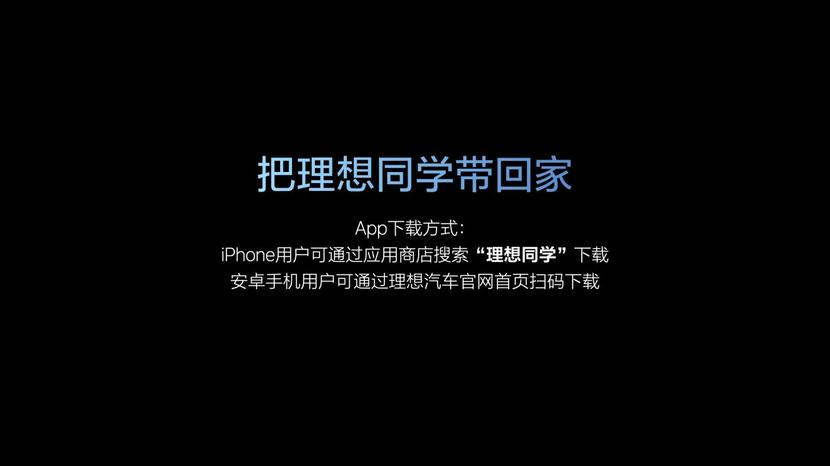 把理想同学带回家

App下载方式：
iPhone用户可通过应用商店搜索“理想同学”下载
安卓手机用户可通过理想汽车官网首页扫码下载